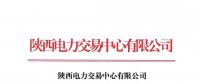 陕西电力交易中心有限公司

陕西电力交易中心有限公司